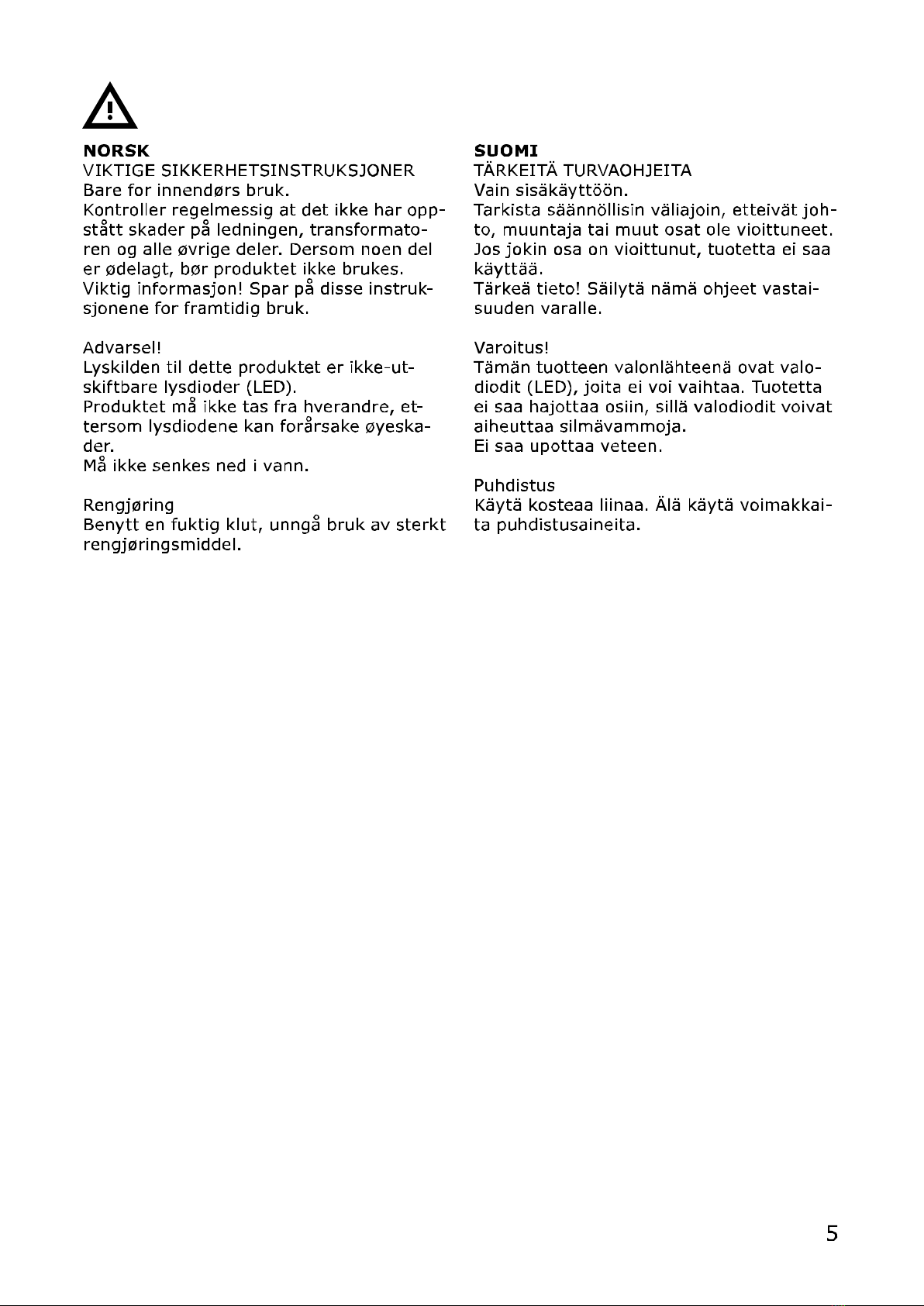 NORSK
VIKTIGE SIKKERHETSINSTRUKSJONER
Bare for innendørs bruk.
Kontroller regelmessig at det ikke har oppstått skader på ledningen, transformatoren og alle øvrige deler. Dersom noen del er ødelagt, bør produktet ikke brukes.
Viktig informasjon! Spar på disse instruksjonene for framtidig bruk.

Advarsel!
Lyskilden til dette produktet er ikke-utskiftbare lysdioder (LED).
Produktet må ikke tas fra hverandre, ettersom lysdiodene kan forårsake øyeskader.
Må ikke senkes ned i vann.

Rengjøring
Benytt en fuktig klut, unngå bruk av sterkt rengjøringsmiddel.

SUOMI
TÄRKEITÄ TURVAOHJEITA
Vain sisäkäyttöön.
Tarkista säännöllisin väliajoin, etteivät johto, muuntaja tai muut osat ole vioittuneet. Jos jokin osa on vioittunut, tuotetta ei saa käyttää.
Tärkeä tieto! Säilytä nämä ohjeet vastaisuuden varalle.

Varoitus!
Tämän tuotteen valonlähteenä ovat valodiodit (LED), joita ei voi vaihtaa. Tuotetta ei saa hajottaa osiin, sillä valodiodit voivat aiheuttaa silmävammoja.
Ei saa upottaa veteen.

Puhdistus
Käytä kosteaa liinaa. Älä käytä voimakkaita puhdistusaineita.

5